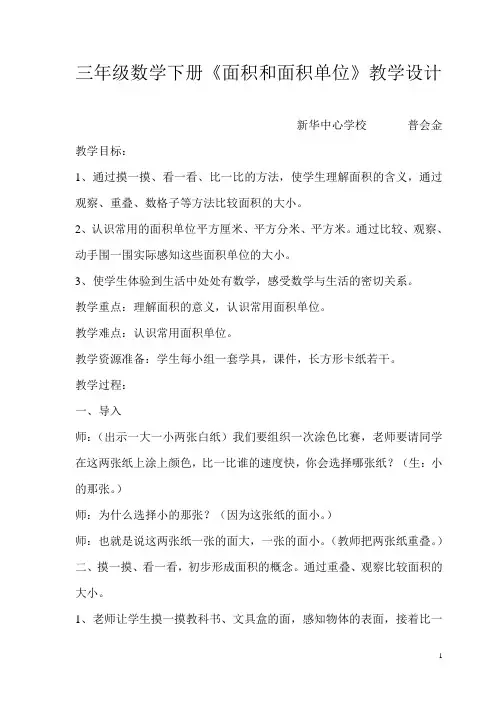 三年级数学下册《面积和面积单位》教学设计

新华中心学校　　普会金

教学目标：

1、通过摸一摸、看一看、比一比的方法，使学生理解面积的含义，通过观察、重叠、数格子等方法比较面积的大小。

2、认识常用的面积单位平方厘米、平方分米、平方米。通过比较、观察、动手围一围实际感知这些面积单位的大小。

3、使学生体验到生活中处处有数学，感受数学与生活的密切关系。

教学重点：理解面积的意义，认识常用面积单位。

教学难点：认识常用面积单位。

教学资源准备：学生每小组一套学具，课件，长方形卡纸若干。

教学过程：

一、导入

师：（出示一大一小两张白纸）我们要组织一次涂色比赛，老师要请同学在这两张纸上涂上颜色，比一比谁的速度快，你会选择哪张纸？（生：小的那张。）

师：为什么选择小的那张？（因为这张纸的面小。）

师：也就是说这两张纸一张的面大，一张的面小。（教师把两张纸重叠。）

二、摸一摸、看一看，初步形成面积的概念。通过重叠、观察比较面积的大小。

1、老师让学生摸一摸教科书、文具盒的面，感知物体的表面，接着比一

1